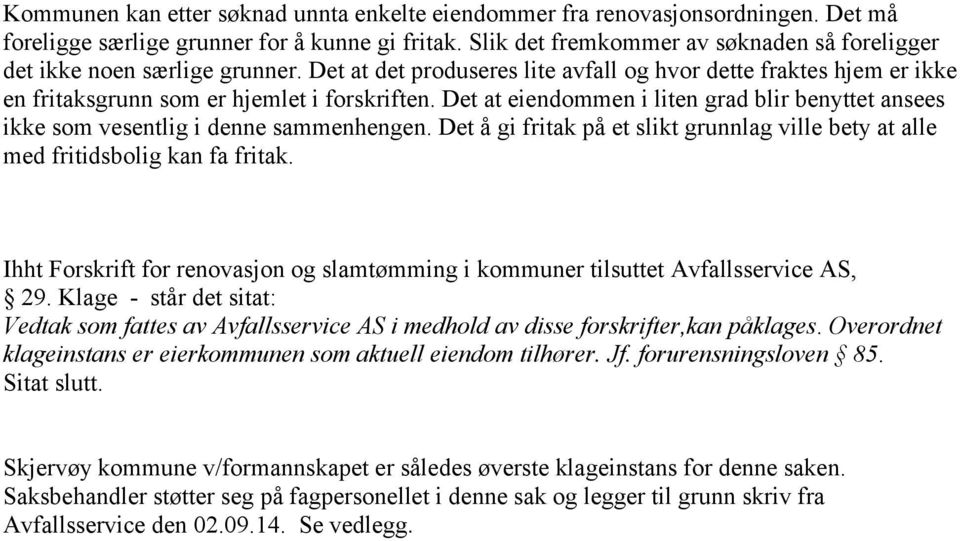 Kommunen kan etter søknad unnta enkelte eiendommer fra renovasjonsordningen. Det må foreligge særlige grunner for å kunne gi fritak. Slik det fremkommer av søknaden så foreligger det ikke noen særlige grunner. Det at det produseres lite avfall og hvor dette fraktes hjem er ikke en fritaksgrunn som er hjemlet i forskriften. Det at eiendommen i liten grad blir benyttet ansees ikke som vesentlig i denne sammenhengen. Det å gi fritak på et slikt grunnlag ville bety at alle med fritidsbolig kan fa fritak.

Ihht Forskrift for renovasjon og slamtømming i kommuner tilsuttet Avfallsservice AS, § 29. Klage - står det sitat:
Vedtak som fattes av Avfallsservice AS i medhold av disse forskrifter,kan påklages. Overordnet klageinstans er eierkommunen som aktuell eiendom tilhører. Jf. forurensningsloven § 85.
Sitat slutt.

Skjervøy kommune v/formannskapet er således øverste klageinstans for denne saken. Saksbehandler støtter seg på fagpersonellet i denne sak og legger til grunn skriv fra Avfallsservice den 02.09.14. Se vedlegg.